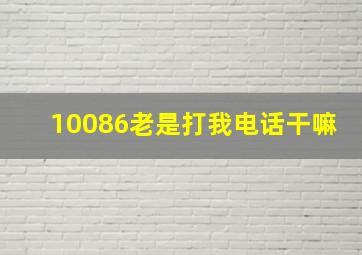 10086老是打我电话干嘛